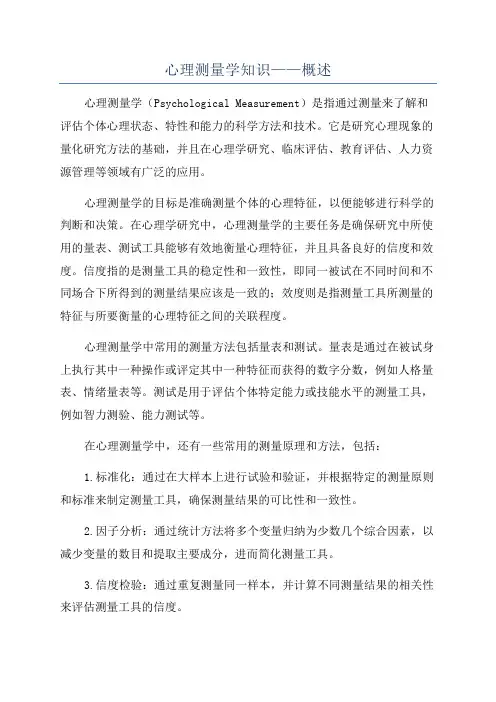 心理测量学知识——概述

心理测量学（Psychological Measurement）是指通过测量来了解和评估个体心理状态、特性和能力的科学方法和技术。它是研究心理现象的量化研究方法的基础，并且在心理学研究、临床评估、教育评估、人力资源管理等领域有广泛的应用。

心理测量学的目标是准确测量个体的心理特征，以便能够进行科学的判断和决策。在心理学研究中，心理测量学的主要任务是确保研究中所使用的量表、测试工具能够有效地衡量心理特征，并且具备良好的信度和效度。信度指的是测量工具的稳定性和一致性，即同一被试在不同时间和不同场合下所得到的测量结果应该是一致的；效度则是指测量工具所测量的特征与所要衡量的心理特征之间的关联程度。

心理测量学中常用的测量方法包括量表和测试。量表是通过在被试身上执行其中一种操作或评定其中一种特征而获得的数字分数，例如人格量表、情绪量表等。测试是用于评估个体特定能力或技能水平的测量工具，例如智力测验、能力测试等。

在心理测量学中，还有一些常用的测量原理和方法，包括：

1.标准化：通过在大样本上进行试验和验证，并根据特定的测量原则和标准来制定测量工具，确保测量结果的可比性和一致性。

2.因子分析：通过统计方法将多个变量归纳为少数几个综合因素，以减少变量的数目和提取主要成分，进而简化测量工具。

3.信度检验：通过重复测量同一样本，并计算不同测量结果的相关性来评估测量工具的信度。